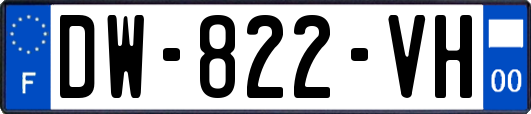 F
DW-822-VH
00